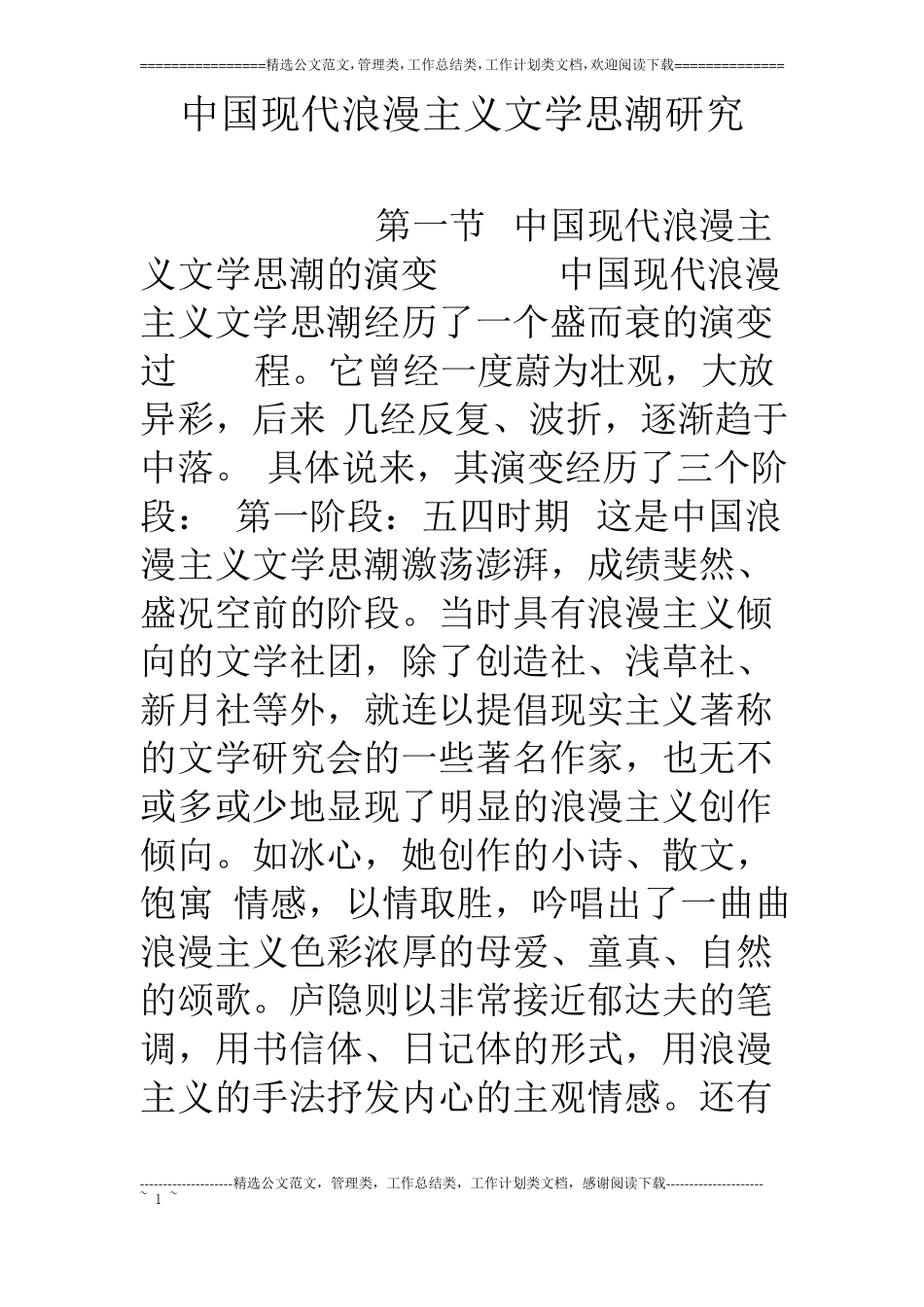 ================精选公文范文,管理类,工作总结类,工作计划类文档,欢迎阅读下载==============

中国现代浪漫主义文学思潮研究

第一节 中国现代浪漫主义文学思潮的演变 中国现代浪漫主义文学思潮经历了一个盛而衰的演变过 程。它曾经一度蔚为壮观，大放异彩，后来 几经反复、波折，逐渐趋于中落。 具体说来，其演变经历了三个阶段： 第一阶段：五四时期 这是中国浪漫主义文学思潮激荡澎湃，成绩斐然、盛况空前的阶段。当时具有浪漫主义倾向的文学社团，除了创造社、浅草社、新月社等外，就连以提倡现实主义著称的文学研究会的一些著名作家，也无不或多或少地显现了明显的浪漫主义创作倾向。如冰心，她创作的小诗、散文，饱寓 情感，以情取胜，吟唱出了一曲曲浪漫主义色彩浓厚的母爱、童真、自然的颂歌。庐隐则以非常接近郁达夫的笔调，用书信体、日记体的形式，用浪漫主义的手法抒发内心的主观情感。还有

--------------------精选公文范文，管理类，工作总结类，工作计划类文档，感谢阅读下载---------------------
~ 1 ~